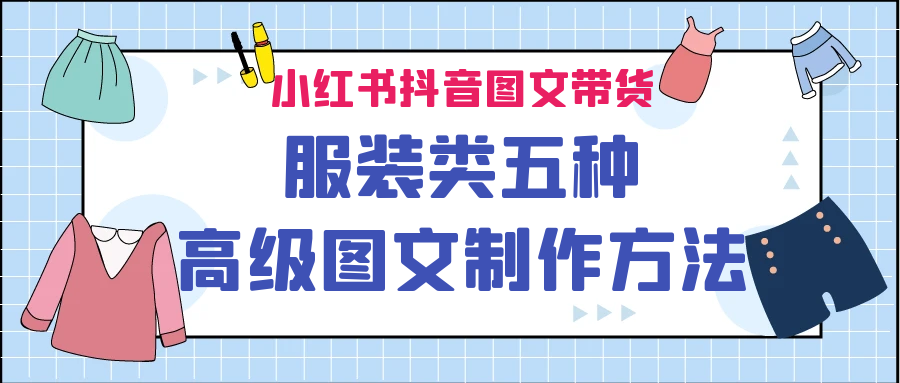 小红书抖音图文带货

服装类五种

高级图文制作方法